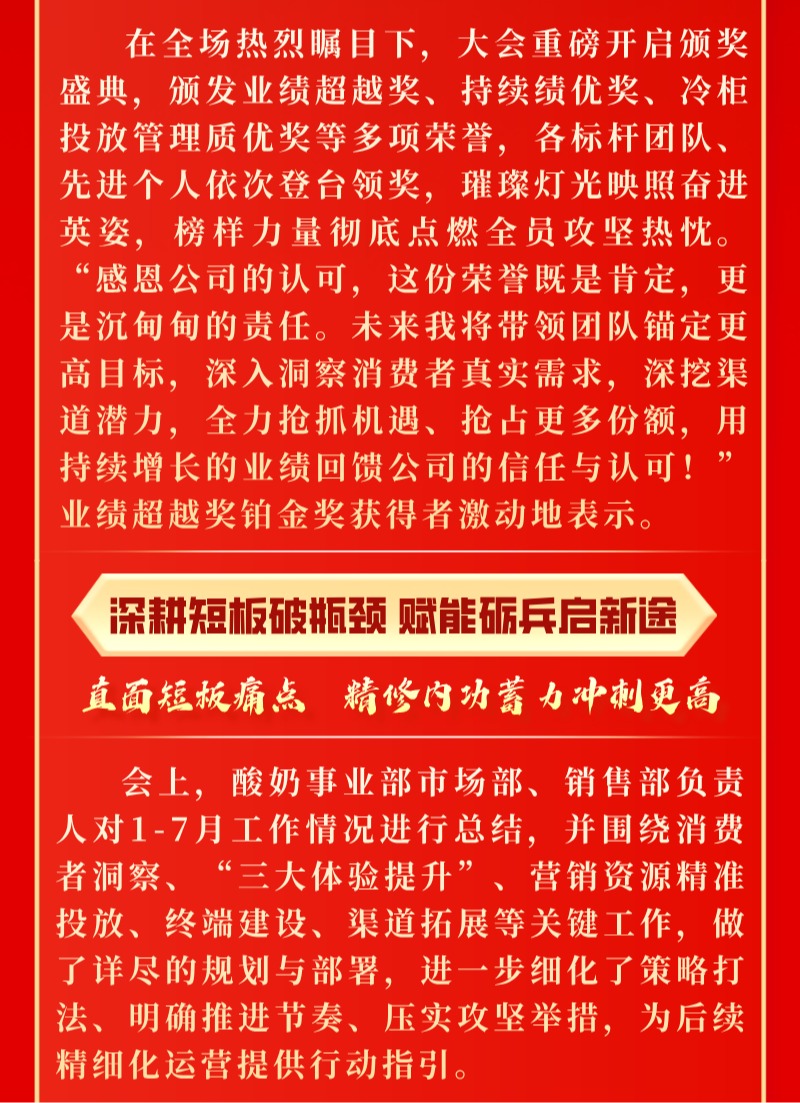 在全场热烈瞩目下，大会重磅开启颁奖盛典，颁发业绩超越奖、持续绩优奖、冷柜投放管理质优奖等多项荣誉，各标杆团队、先进个人依次登台领奖，璀璨灯光映照奋进英姿，榜样力量彻底点燃全员攻坚热忱。“感恩公司的认可，这份荣誉既是肯定，更是沉甸甸的责任。未来我将带领团队锚定更高目标，深入洞察消费者真实需求，深挖渠道潜力，全力抢抓机遇、抢占更多份额，用持续增长的业绩回馈公司的信任与认可！”业绩超越奖铂金奖获得者激动地表示。

深耕短板破瓶颈 赋能砺兵启新途

直面短板痛点 精修内功蓄力冲刺更高

会上，酸奶事业部市场部、销售部负责人对1-7月工作情况进行总结，并围绕消费者洞察、“三大体验提升”、营销资源精准投放、终端建设、渠道拓展等关键工作，做了详尽的规划与部署，进一步细化了策略打法、明确推进节奏、压实攻坚举措，为后续精细化运营提供行动指引。